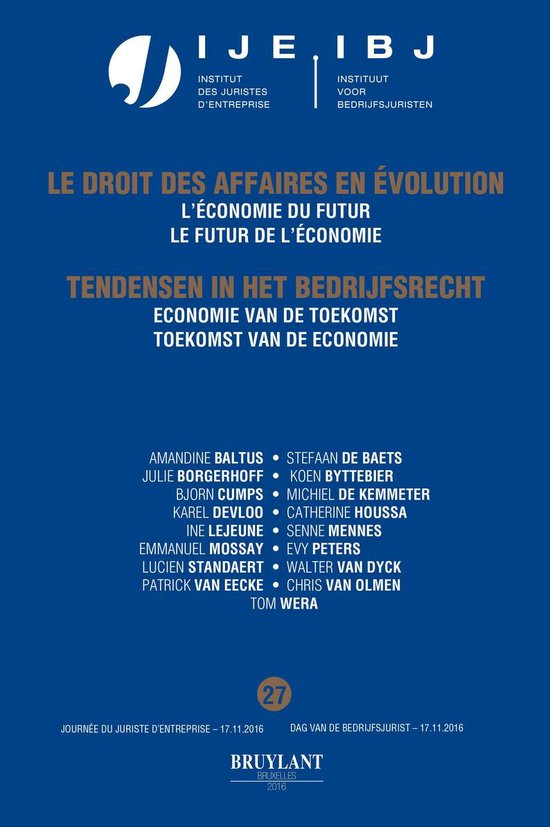 IJE IBJ

INSTITUT DES JURISTES D'ENTREPRISE

INSTITUUT VOOR BEDRIJFSJURISTEN

LE DROIT DES AFFAIRES EN ÉVOLUTION

L'ÉCONOMIE DU FUTUR
LE FUTUR DE L'ÉCONOMIE

TENDENSEN IN HET BEDRIJFSRECHT

ECONOMIE VAN DE TOEKOMST
TOEKOMST VAN DE ECONOMIE

AMANDINE BALTUS • STEFAAN DE BAETS
JULIE BORGERHOFF • KOEN BYTTEBIER
BJORN CUMPS • MICHIEL DE KEMMETER
KAREL DEVLOO • CATHERINE HOUSSA
INE LEJEUNE • SENNE MENNES
EMMANUEL MOSSAY • EVY PETERS
LUCIEN STANDAERT • WALTER VAN DYCK
PATRICK VAN EECKE • CHRIS VAN OLMEN
TOM WERA

27

JOURNÉE DU JURISTE D'ENTREPRISE – 17.11.2016

DAG VAN DE BEDRIJFSJURIST – 17.11.2016

BRUYLANT
BRUXELLES
2016